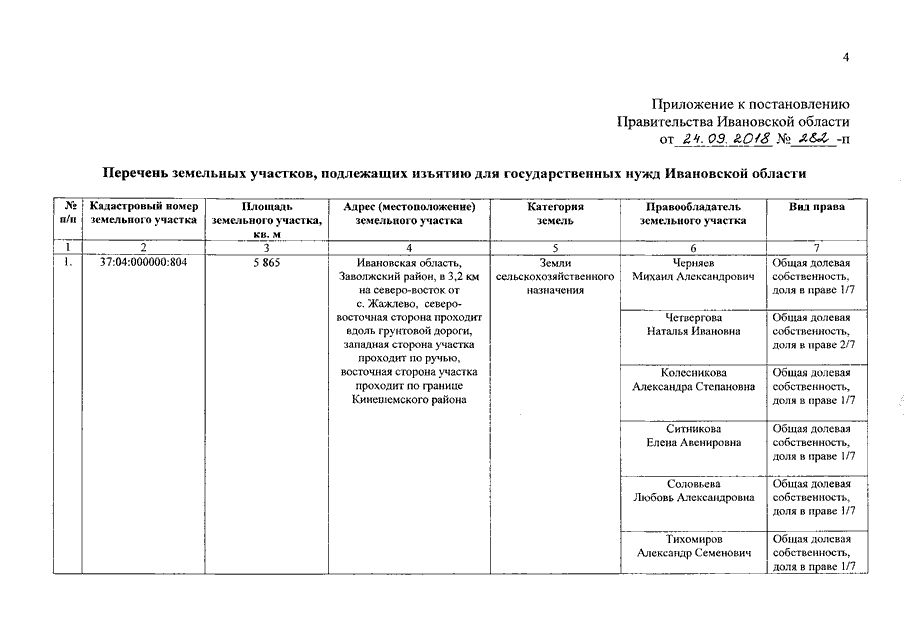 4

Приложение к постановлению
Правительства Ивановской области
от 24.09.2018 № 282 -п

Перечень земельных участков, подлежащих изъятию для государственных нужд Ивановской области

| № п/п | Кадастровый номер земельного участка | Площадь земельного участка, кв. м | Адрес (местоположение) земельного участка | Категория земель | Правообладатель земельного участка | Вид права |
|---|---|---|---|---|---|---|
| 1 | 2 | 3 | 4 | 5 | 6 | 7 |
| 1. | 37:04:000000:804 | 5 865 | Ивановская область, Заволжский район, в 3,2 км на северо-восток от с. Жажлево, северо-восточная сторона проходит вдоль грунтовой дороги, западная сторона участка проходит по ручью, восточная сторона участка проходит по границе Кинешемского района | Земли сельскохозяйственного назначения | Черняев Михаил Александрович | Общая долевая собственность, доля в праве 1/7 |
| | | | | | Четвергова Наталья Ивановна | Общая долевая собственность, доля в праве 2/7 |
| | | | | | Колесникова Александра Степановна | Общая долевая собственность, доля в праве 1/7 |
| | | | | | Ситникова Елена Авенировна | Общая долевая собственность, доля в праве 1/7 |
| | | | | | Соловьева Любовь Александровна | Общая долевая собственность, доля в праве 1/7 |
| | | | | | Тихомиров Александр Семенович | Общая долевая собственность, доля в праве 1/7 |